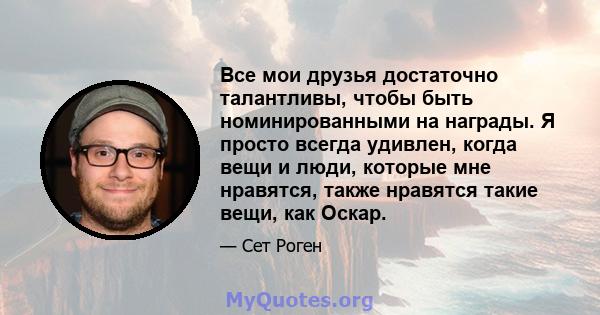 Все мои друзья достаточно талантливы, чтобы быть номинированными на награды. Я просто всегда удивлен, когда вещи и люди, которые мне нравятся, также нравятся такие вещи, как Оскар.

— Сет Роген

MyQuotes.org